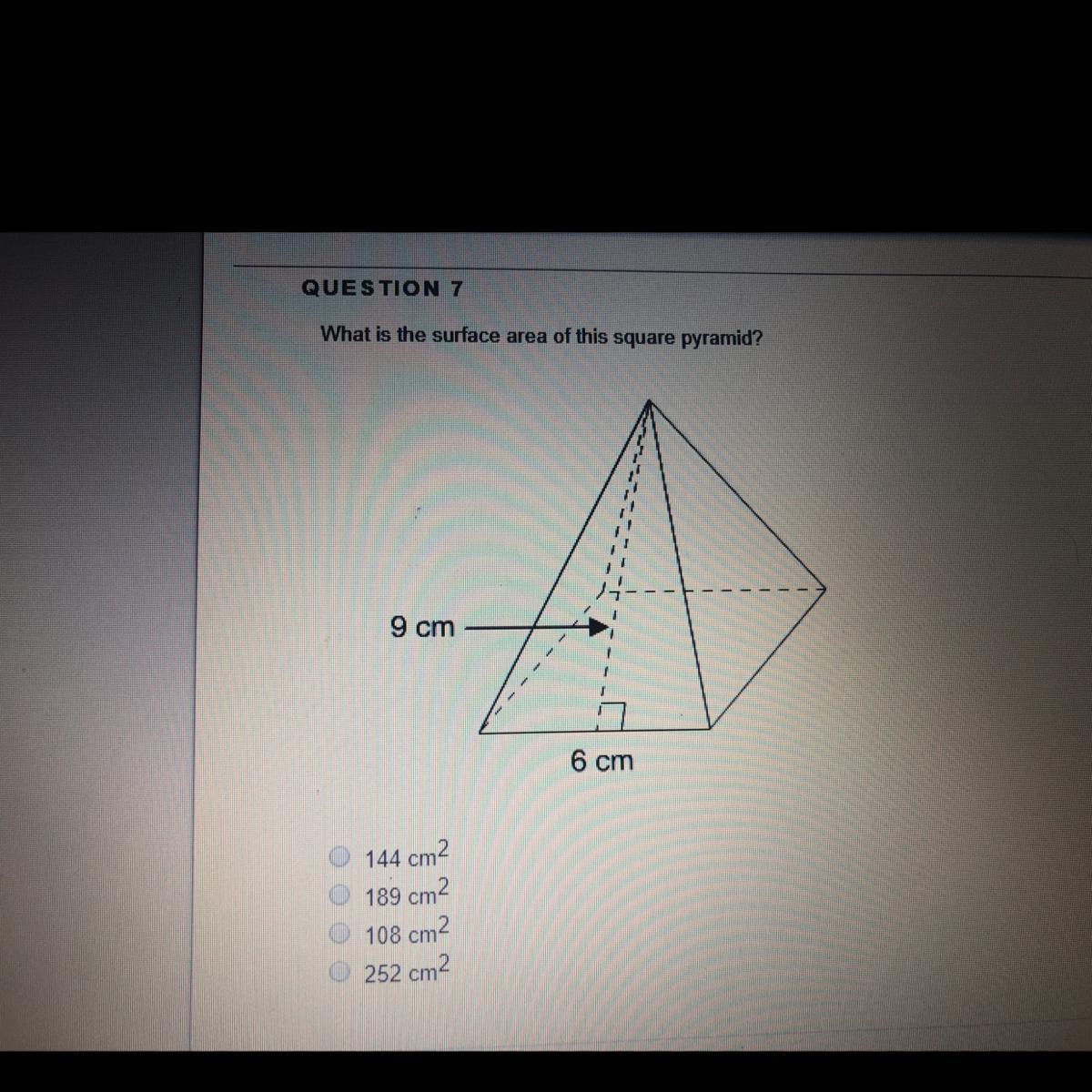 QUESTION 7

What is the surface area of this square pyramid?

9 cm

6 cm

144 $cm^2$
189 $cm^2$
108 $cm^2$
252 $cm^2$